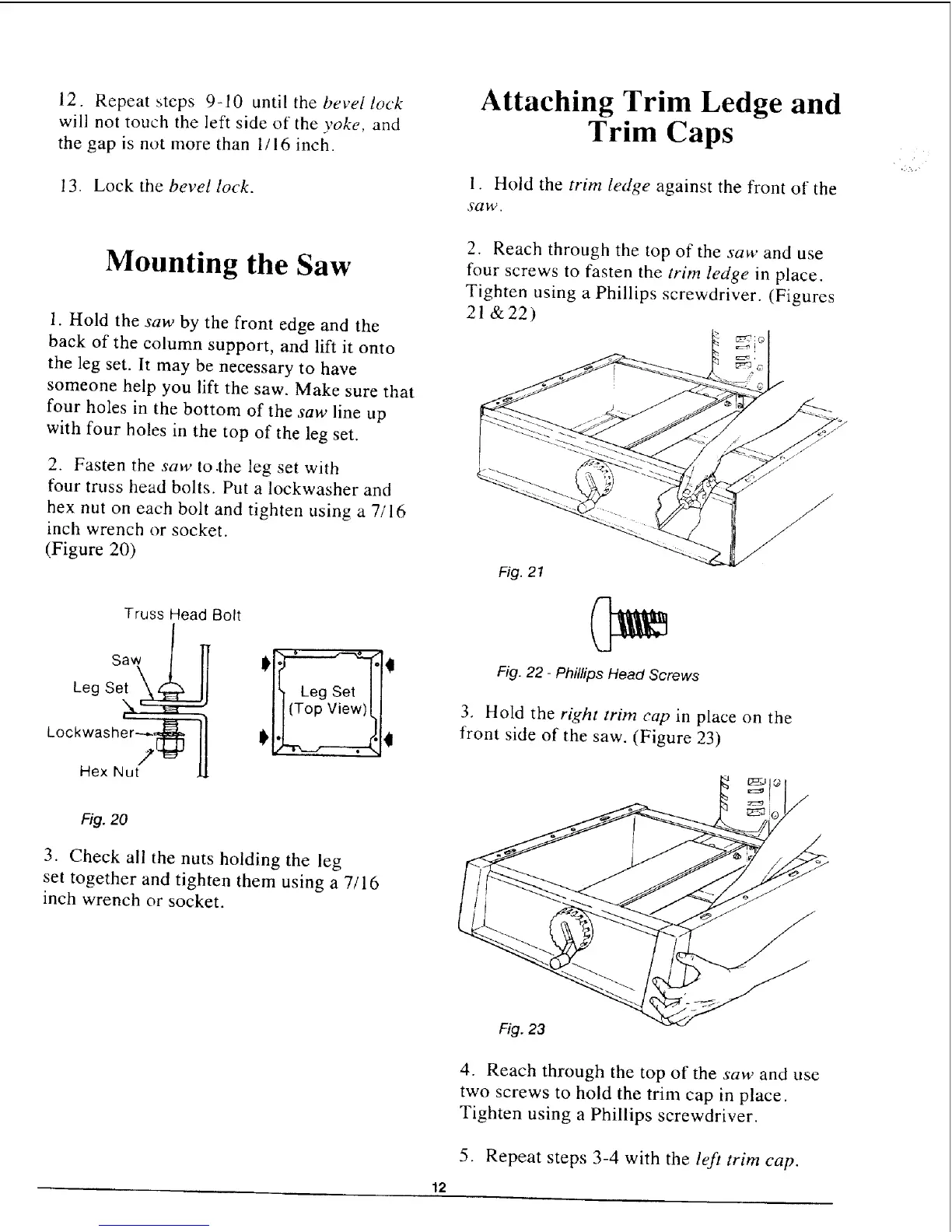 12. Repeat steps 9-10 until the bevel lock will not touch the left side of the yoke, and the gap is not more than 1/16 inch.

13. Lock the bevel lock.

Mounting the Saw

1. Hold the saw by the front edge and the back of the column support, and lift it onto the leg set. It may be necessary to have someone help you lift the saw. Make sure that four holes in the bottom of the saw line up with four holes in the top of the leg set.

2. Fasten the saw to the leg set with four truss head bolts. Put a lockwasher and hex nut on each bolt and tighten using a 7/16 inch wrench or socket.
(Figure 20)

Truss Head Bolt
Saw
Leg Set
Lockwasher
Hex Nut
Leg Set (Top View)

Fig. 20

3. Check all the nuts holding the leg set together and tighten them using a 7/16 inch wrench or socket.

Attaching Trim Ledge and Trim Caps

1. Hold the trim ledge against the front of the saw.

2. Reach through the top of the saw and use four screws to fasten the trim ledge in place. Tighten using a Phillips screwdriver. (Figures 21 & 22)

Fig. 21

Fig. 22 - Phillips Head Screws

3. Hold the right trim cap in place on the front side of the saw. (Figure 23)

Fig. 23

4. Reach through the top of the saw and use two screws to hold the trim cap in place. Tighten using a Phillips screwdriver.

5. Repeat steps 3-4 with the left trim cap.

12